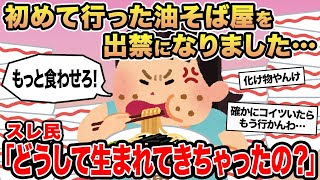 初めて行った油そば屋を出禁になりました…

もっと食わせろ!

化け物やんけ

確かにコイツいたらもう行かんわ…

スレ民
「どうして生まれてきちゃったの?」